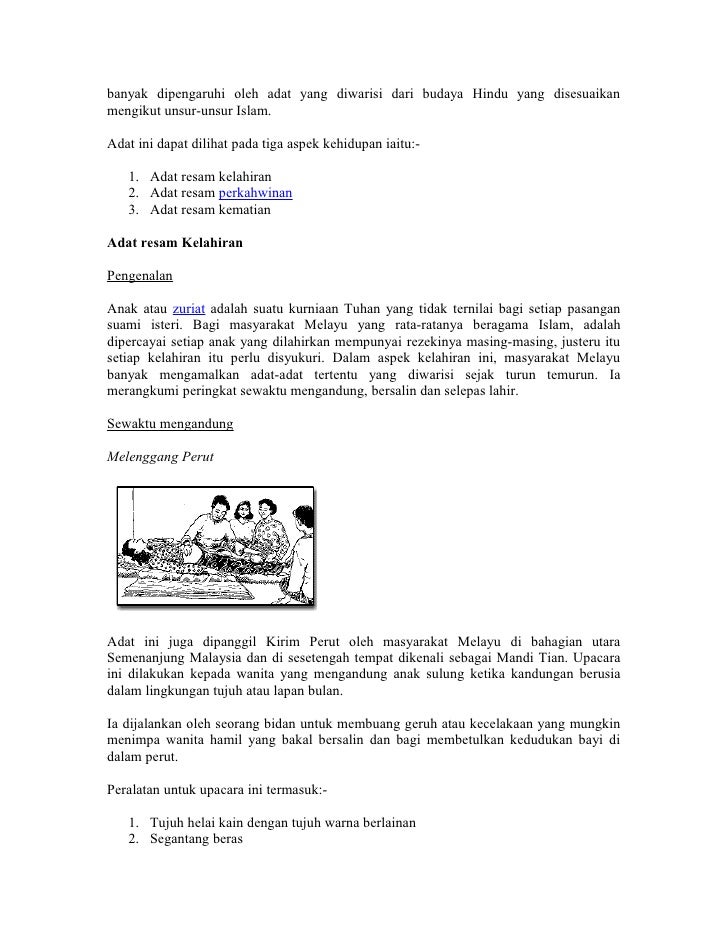 banyak dipengaruhi oleh adat yang diwarisi dari budaya Hindu yang disesuaikan mengikut unsur-unsur Islam.

Adat ini dapat dilihat pada tiga aspek kehidupan iaitu:-

1. Adat resam kelahiran
2. Adat resam perkahwinan
3. Adat resam kematian

Adat resam Kelahiran

Pengenalan

Anak atau zuriat adalah suatu kurniaan Tuhan yang tidak ternilai bagi setiap pasangan suami isteri. Bagi masyarakat Melayu yang rata-ratanya beragama Islam, adalah dipercayai setiap anak yang dilahirkan mempunyai rezekinya masing-masing, justeru itu setiap kelahiran itu perlu disyukuri. Dalam aspek kelahiran ini, masyarakat Melayu banyak mengamalkan adat-adat tertentu yang diwarisi sejak turun temurun. Ia merangkumi peringkat sewaktu mengandung, bersalin dan selepas lahir.

Sewaktu mengandung

Melenggang Perut

Adat ini juga dipanggil Kirim Perut oleh masyarakat Melayu di bahagian utara Semenanjung Malaysia dan di sesetengah tempat dikenali sebagai Mandi Tian. Upacara ini dilakukan kepada wanita yang mengandung anak sulung ketika kandungan berusia dalam lingkungan tujuh atau lapan bulan.

Ia dijalankan oleh seorang bidan untuk membuang geruh atau kecelakaan yang mungkin menimpa wanita hamil yang bakal bersalin dan bagi membetulkan kedudukan bayi di dalam perut.

Peralatan untuk upacara ini termasuk:-

1. Tujuh helai kain dengan tujuh warna berlainan
2. Segantang beras